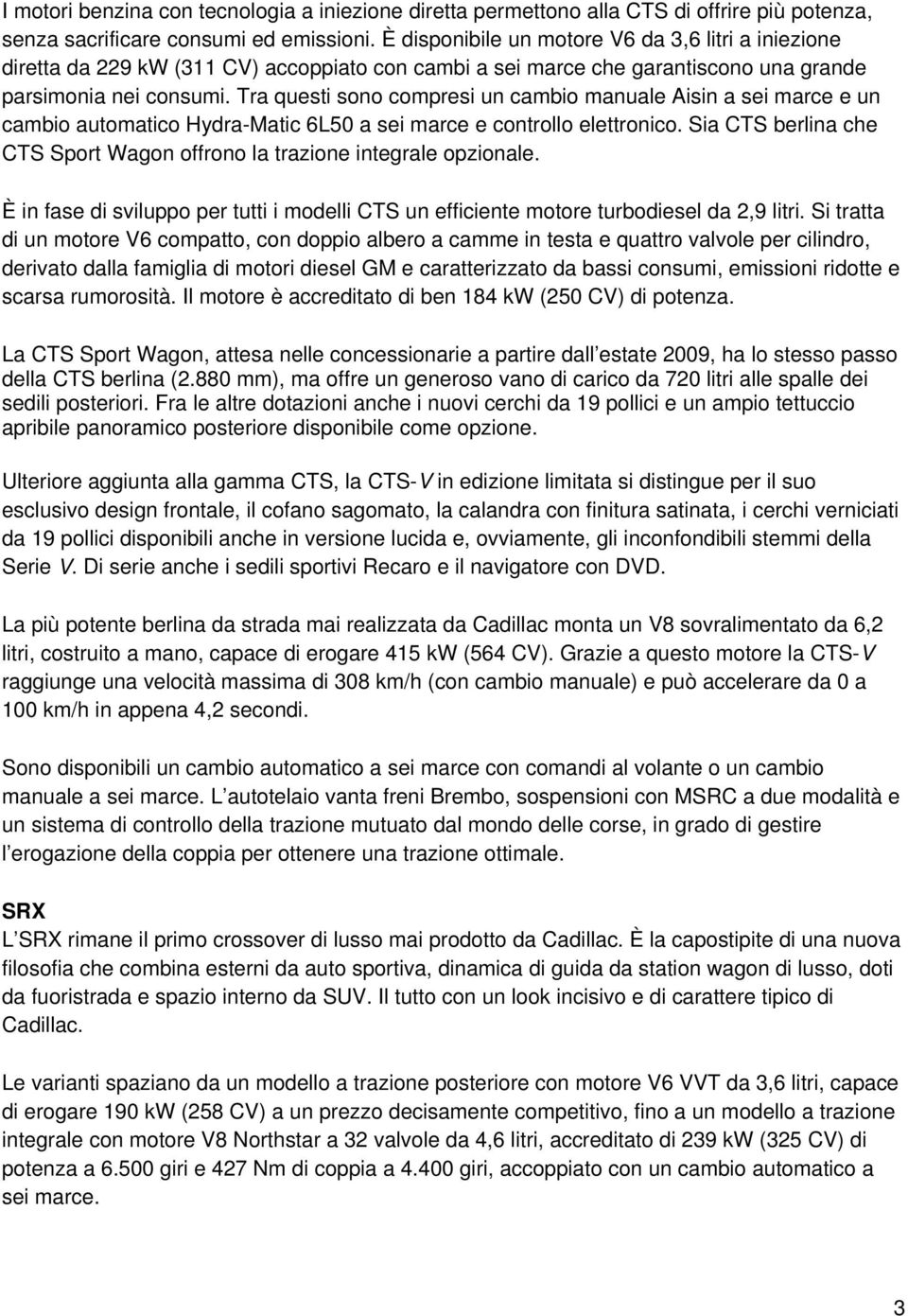 I motori benzina con tecnologia a iniezione diretta permettono alla CTS di offrire più potenza, senza sacrificare consumi ed emissioni. È disponibile un motore V6 da 3,6 litri a iniezione diretta da 229 kW (311 CV) accoppiato con cambi a sei marce che garantiscono una grande parsimonia nei consumi. Tra questi sono compresi un cambio manuale Aisin a sei marce e un cambio automatico Hydra-Matic 6L50 a sei marce e controllo elettronico. Sia CTS berlina che CTS Sport Wagon offrono la trazione integrale opzionale.

È in fase di sviluppo per tutti i modelli CTS un efficiente motore turbodiesel da 2,9 litri. Si tratta di un motore V6 compatto, con doppio albero a camme in testa e quattro valvole per cilindro, derivato dalla famiglia di motori diesel GM e caratterizzato da bassi consumi, emissioni ridotte e scarsa rumorosità. Il motore è accreditato di ben 184 kW (250 CV) di potenza.

La CTS Sport Wagon, attesa nelle concessionarie a partire dall estate 2009, ha lo stesso passo della CTS berlina (2.880 mm), ma offre un generoso vano di carico da 720 litri alle spalle dei sedili posteriori. Fra le altre dotazioni anche i nuovi cerchi da 19 pollici e un ampio tettuccio apribile panoramico posteriore disponibile come opzione.

Ulteriore aggiunta alla gamma CTS, la CTS-V in edizione limitata si distingue per il suo esclusivo design frontale, il cofano sagomato, la calandra con finitura satinata, i cerchi verniciati da 19 pollici disponibili anche in versione lucida e, ovviamente, gli inconfondibili stemmi della Serie V. Di serie anche i sedili sportivi Recaro e il navigatore con DVD.

La più potente berlina da strada mai realizzata da Cadillac monta un V8 sovralimentato da 6,2 litri, costruito a mano, capace di erogare 415 kW (564 CV). Grazie a questo motore la CTS-V raggiunge una velocità massima di 308 km/h (con cambio manuale) e può accelerare da 0 a 100 km/h in appena 4,2 secondi.

Sono disponibili un cambio automatico a sei marce con comandi al volante o un cambio manuale a sei marce. L autotelaio vanta freni Brembo, sospensioni con MSRC a due modalità e un sistema di controllo della trazione mutuato dal mondo delle corse, in grado di gestire l erogazione della coppia per ottenere una trazione ottimale.

SRX
L SRX rimane il primo crossover di lusso mai prodotto da Cadillac. È la capostipite di una nuova filosofia che combina esterni da auto sportiva, dinamica di guida da station wagon di lusso, doti da fuoristrada e spazio interno da SUV. Il tutto con un look incisivo e di carattere tipico di Cadillac.

Le varianti spaziano da un modello a trazione posteriore con motore V6 VVT da 3,6 litri, capace di erogare 190 kW (258 CV) a un prezzo decisamente competitivo, fino a un modello a trazione integrale con motore V8 Northstar a 32 valvole da 4,6 litri, accreditato di 239 kW (325 CV) di potenza a 6.500 giri e 427 Nm di coppia a 4.400 giri, accoppiato con un cambio automatico a sei marce.

3